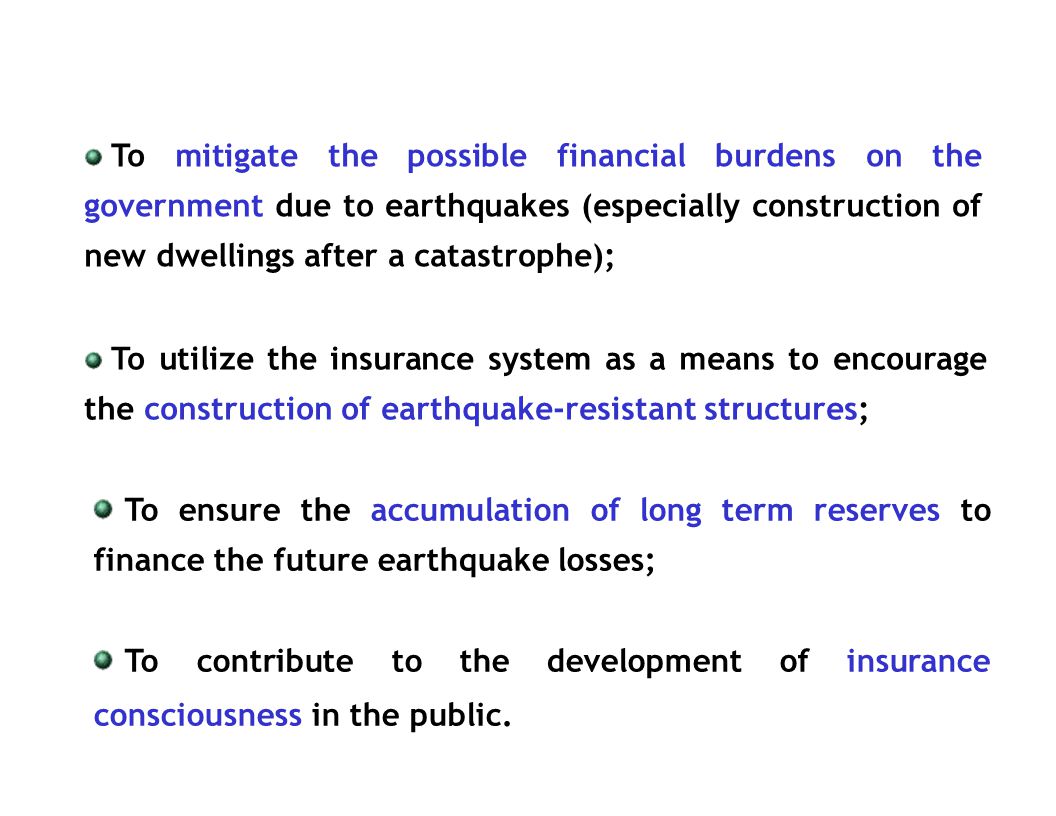 To mitigate the possible financial burdens on the government due to earthquakes (especially construction of new dwellings after a catastrophe);

To utilize the insurance system as a means to encourage the construction of earthquake-resistant structures;

To ensure the accumulation of long term reserves to finance the future earthquake losses;

To contribute to the development of insurance consciousness in the public.